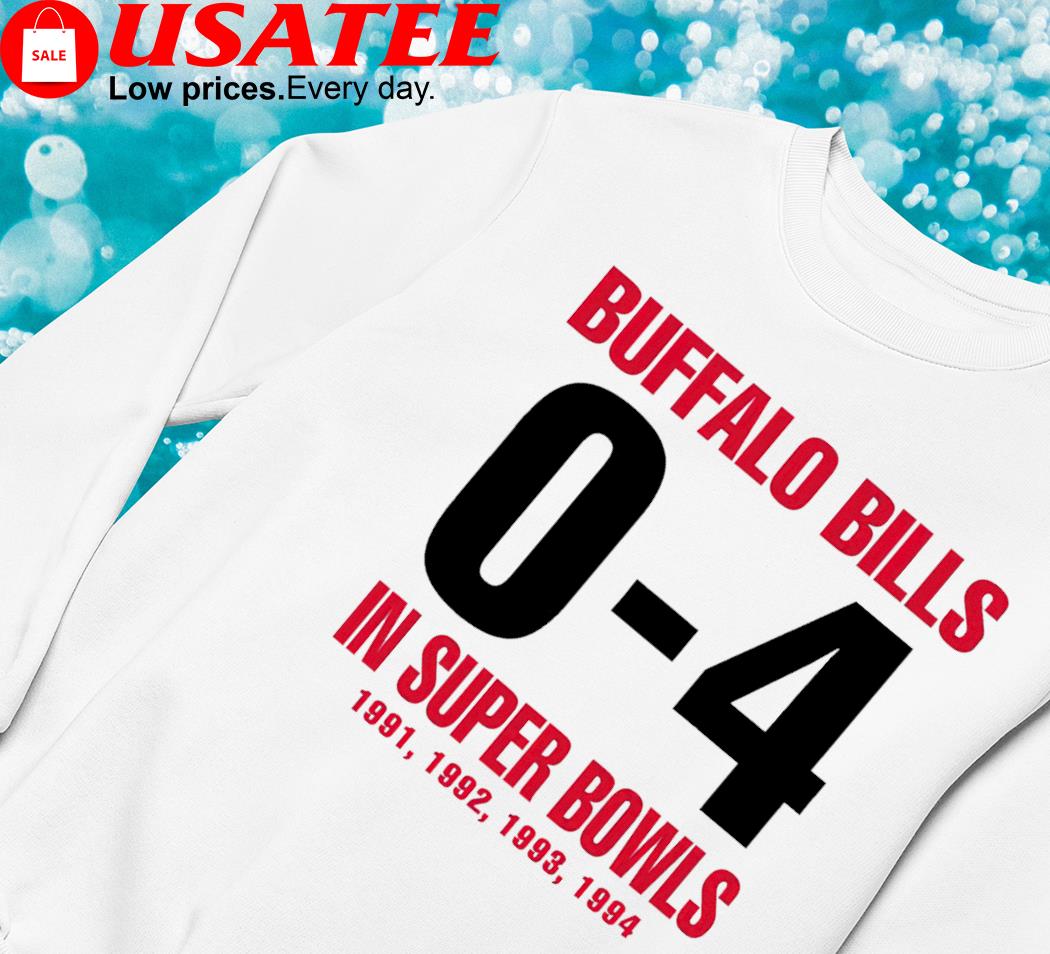 SALE
USATEE
Low prices.Every day.

BUFFALO BILLS
0-4
IN SUPER BOWLS
1991, 1992, 1993, 1994